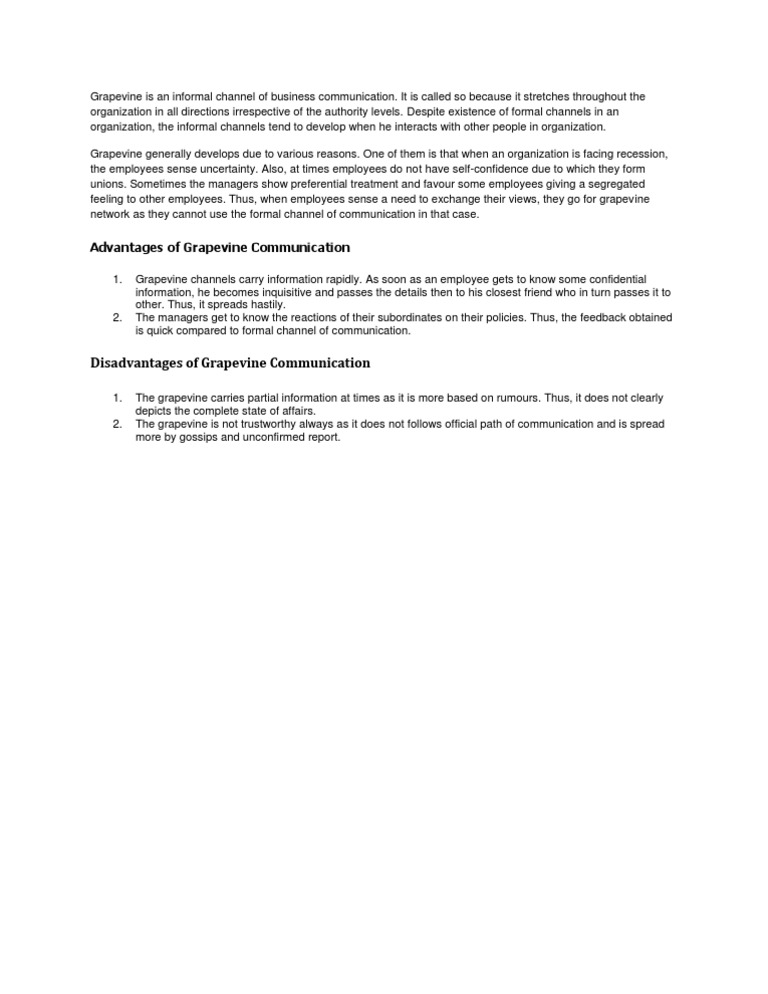 Grapevine is an informal channel of business communication. It is called so because it stretches throughout the organization in all directions irrespective of the authority levels. Despite existence of formal channels in an organization, the informal channels tend to develop when he interacts with other people in organization.

Grapevine generally develops due to various reasons. One of them is that when an organization is facing recession, the employees sense uncertainty. Also, at times employees do not have self-confidence due to which they form unions. Sometimes the managers show preferential treatment and favour some employees giving a segregated feeling to other employees. Thus, when employees sense a need to exchange their views, they go for grapevine network as they cannot use the formal channel of communication in that case.

Advantages of Grapevine Communication

1. Grapevine channels carry information rapidly. As soon as an employee gets to know some confidential information, he becomes inquisitive and passes the details then to his closest friend who in turn passes it to other. Thus, it spreads hastily.
2. The managers get to know the reactions of their subordinates on their policies. Thus, the feedback obtained is quick compared to formal channel of communication.

Disadvantages of Grapevine Communication

1. The grapevine carries partial information at times as it is more based on rumours. Thus, it does not clearly depicts the complete state of affairs.
2. The grapevine is not trustworthy always as it does not follows official path of communication and is spread more by gossips and unconfirmed report.